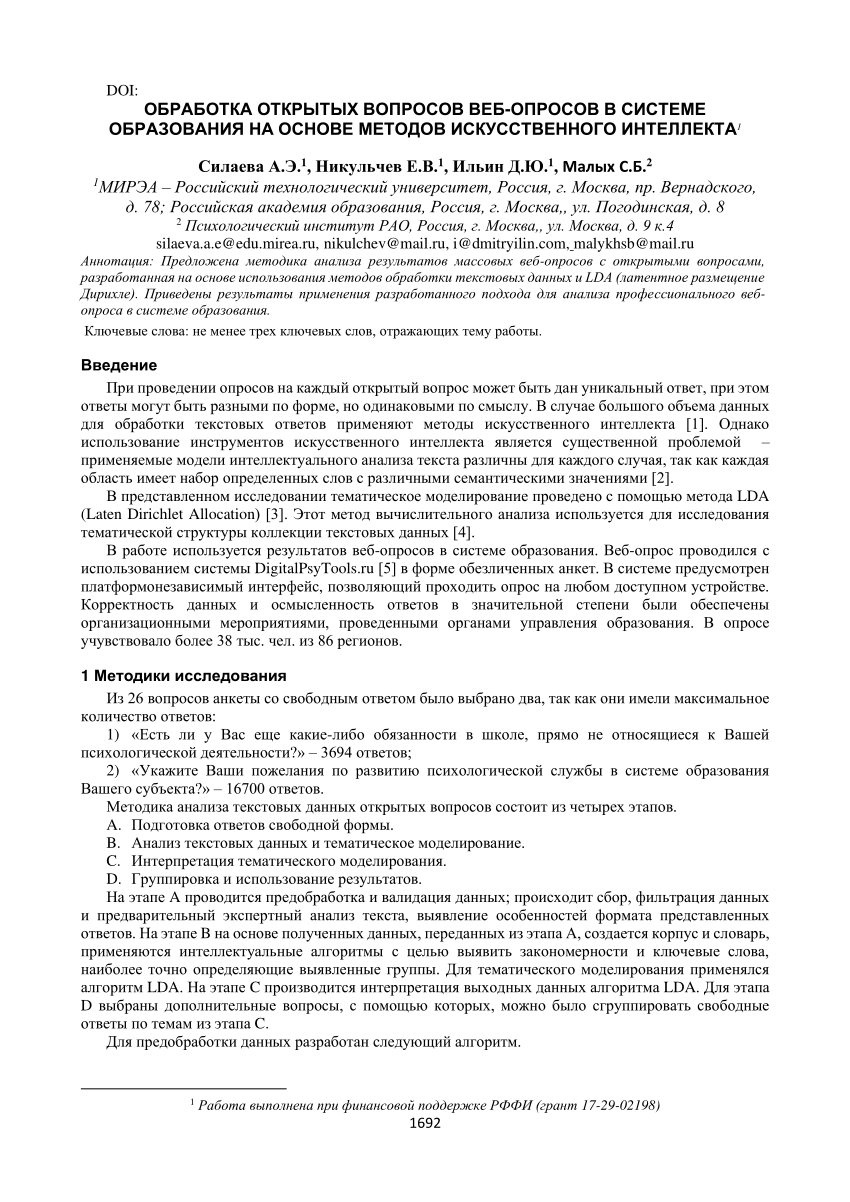 DOI:

ОБРАБОТКА ОТКРЫТЫХ ВОПРОСОВ ВЕБ-ОПРОСОВ В СИСТЕМЕ ОБРАЗОВАНИЯ НА ОСНОВЕ МЕТОДОВ ИСКУССТВЕННОГО ИНТЕЛЛЕКТА$^1$

Силаева А.Э.$^1$, Никульчев Е.В.$^1$, Ильин Д.Ю.$^1$, Малых С.Б.$^2$

$^1$МИРЭА – Российский технологический университет, Россия, г. Москва, пр. Вернадского, д. 78; Российская академия образования, Россия, г. Москва,, ул. Погодинская, д. 8

$^2$ Психологический институт РАО, Россия, г. Москва,, ул. Москва, д. 9 к.4

silaeva.a.e@edu.mirea.ru, nikulchev@mail.ru, i@dmitryilin.com, malykhsb@mail.ru

Аннотация: Предложена методика анализа результатов массовых веб-опросов с открытыми вопросами, разработанная на основе использования методов обработки текстовых данных и LDA (латентное размещение Дирихле). Приведены результаты применения разработанного подхода для анализа профессионального веб-опроса в системе образования.

Ключевые слова: не менее трех ключевых слов, отражающих тему работы.

Введение

При проведении опросов на каждый открытый вопрос может быть дан уникальный ответ, при этом ответы могут быть разными по форме, но одинаковыми по смыслу. В случае большого объема данных для обработки текстовых ответов применяют методы искусственного интеллекта [1]. Однако использование инструментов искусственного интеллекта является существенной проблемой – применяемые модели интеллектуального анализа текста различны для каждого случая, так как каждая область имеет набор определенных слов с различными семантическими значениями [2].

В представленном исследовании тематическое моделирование проведено с помощью метода LDA (Laten Dirichlet Allocation) [3]. Этот метод вычислительного анализа используется для исследования тематической структуры коллекции текстовых данных [4].

В работе используется результатов веб-опросов в системе образования. Веб-опрос проводился с использованием системы DigitalPsyTools.ru [5] в форме обезличенных анкет. В системе предусмотрен платформонезависимый интерфейс, позволяющий проходить опрос на любом доступном устройстве. Корректность данных и осмысленность ответов в значительной степени были обеспечены организационными мероприятиями, проведенными органами управления образования. В опросе учувствовало более 38 тыс. чел. из 86 регионов.

1 Методики исследования

Из 26 вопросов анкеты со свободным ответом было выбрано два, так как они имели максимальное количество ответов:

1) «Есть ли у Вас еще какие-либо обязанности в школе, прямо не относящиеся к Вашей психологической деятельности?» – 3694 ответов;

2) «Укажите Ваши пожелания по развитию психологической службы в системе образования Вашего субъекта?» – 16700 ответов.

Методика анализа текстовых данных открытых вопросов состоит из четырех этапов.

A. Подготовка ответов свободной формы.
B. Анализ текстовых данных и тематическое моделирование.
C. Интерпретация тематического моделирования.
D. Группировка и использование результатов.

На этапе А проводится предобработка и валидация данных; происходит сбор, фильтрация данных и предварительный экспертный анализ текста, выявление особенностей формата представленных ответов. На этапе В на основе полученных данных, переданных из этапа А, создается корпус и словарь, применяются интеллектуальные алгоритмы с целью выявить закономерности и ключевые слова, наиболее точно определяющие выявленные группы. Для тематического моделирования применялся алгоритм LDA. На этапе С производится интерпретация выходных данных алгоритма LDA. Для этапа D выбраны дополнительные вопросы, с помощью которых, можно было сгруппировать свободные ответы по темам из этапа С.

Для предобработки данных разработан следующий алгоритм.

$^1$ Работа выполнена при финансовой поддержке РФФИ (грант 17-29-02198)

1692